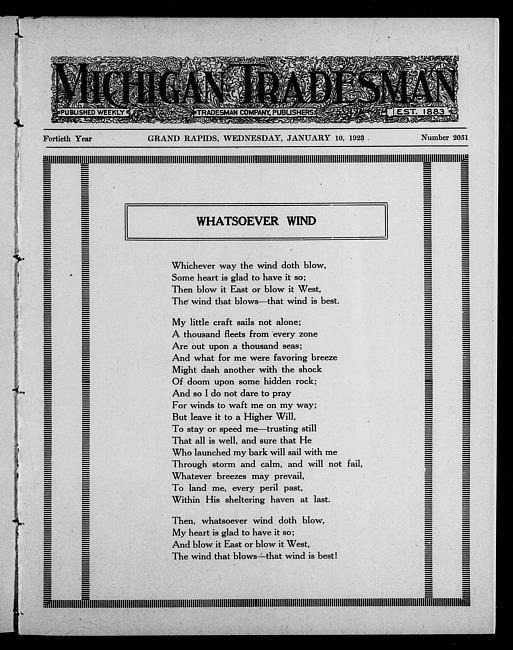 MICHIGAN TRADESMAN

PUBLISHED WEEKLY TRADESMAN COMPANY, PUBLISHERS EST. 1883

Fortieth Year GRAND RAPIDS, WEDNESDAY, JANUARY 10, 1923 Number 2051

WHATSOEVER WIND

Whichever way the wind doth blow,
Some heart is glad to have it so;
Then blow it East or blow it West,
The wind that blows—that wind is best.

My little craft sails not alone;
A thousand fleets from every zone
Are out upon a thousand seas;
And what for me were favoring breeze
Might dash another with the shock
Of doom upon some hidden rock;
And so I do not dare to pray
For winds to waft me on my way;
But leave it to a Higher Will,
To stay or speed me—trusting still
That all is well, and sure that He
Who launched my bark will sail with me
Through storm and calm, and will not fail,
Whatever breezes may prevail,
To land me, every peril past,
Within His sheltering haven at last.

Then, whatsoever wind doth blow,
My heart is glad to have it so;
And blow it East or blow it West,
The wind that blows—that wind is best!